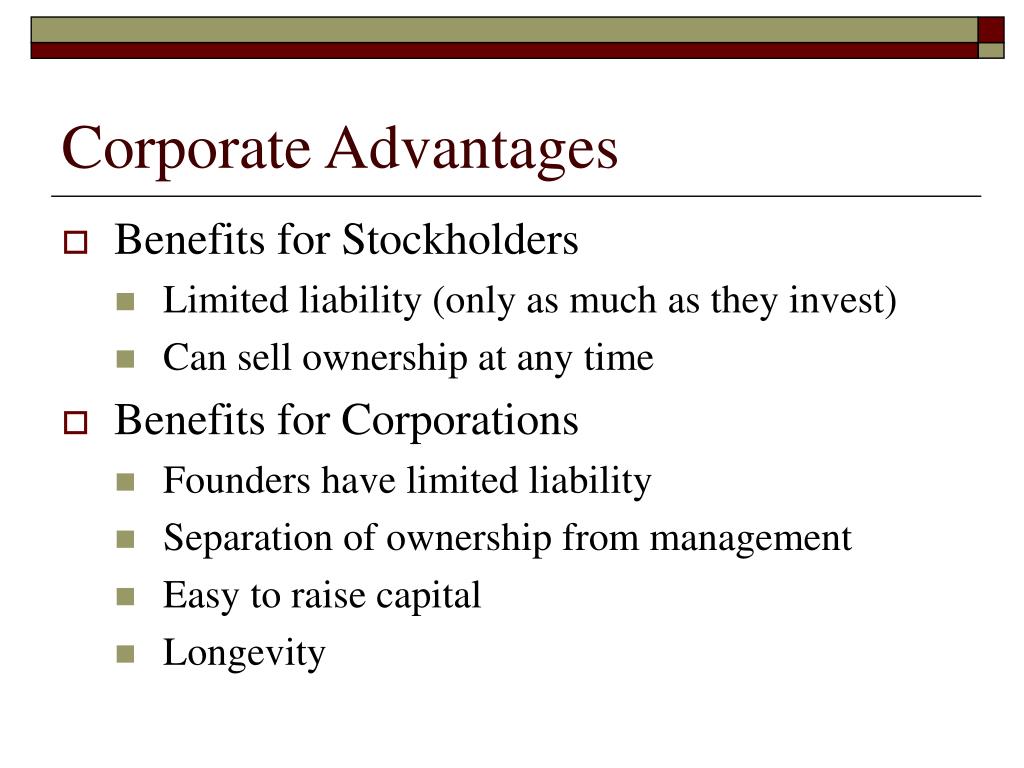 Corporate Advantages

Benefits for Stockholders
Limited liability (only as much as they invest)
Can sell ownership at any time

Benefits for Corporations
Founders have limited liability
Separation of ownership from management
Easy to raise capital
Longevity